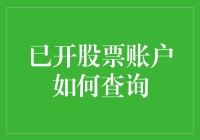 已开股票账户
如何查询